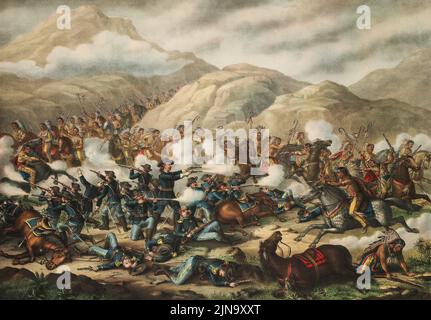 a a
alamy
a a

alamy - 2JN9XXT